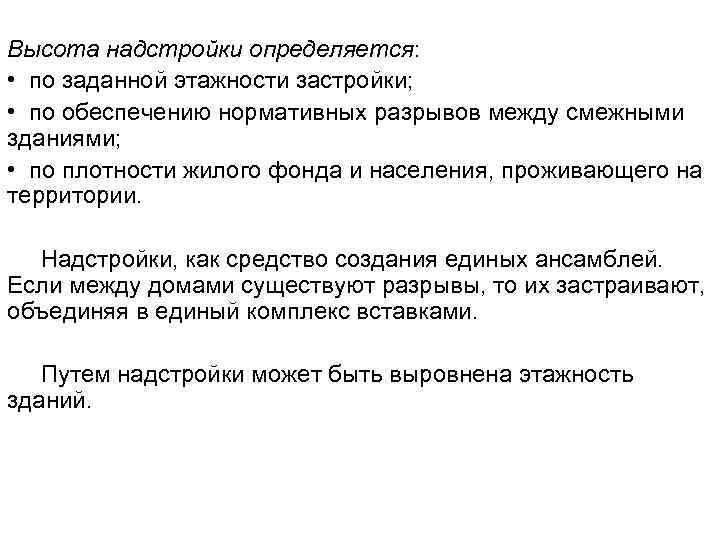 Высота надстройки определяется:
• по заданной этажности застройки;
• по обеспечению нормативных разрывов между смежными зданиями;
• по плотности жилого фонда и населения, проживающего на территории.

Надстройки, как средство создания единых ансамблей. Если между домами существуют разрывы, то их застраивают, объединяя в единый комплекс вставками.

Путем надстройки может быть выровнена этажность зданий.